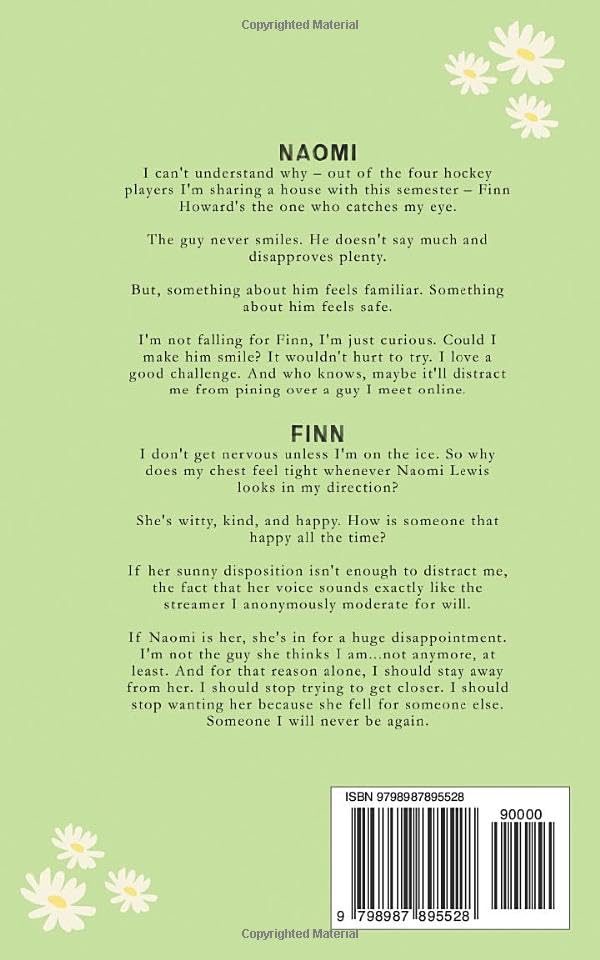 Copyrighted Material

NAOMI

I can't understand why – out of the four hockey players I'm sharing a house with this semester – Finn Howard's the one who catches my eye.

The guy never smiles. He doesn't say much and disapproves plenty.

But, something about him feels familiar. Something about him feels safe.

I'm not falling for Finn, I'm just curious. Could I make him smile? It wouldn't hurt to try. I love a good challenge. And who knows, maybe it'll distract me from pining over a guy I meet online.

FINN

I don't get nervous unless I'm on the ice. So why does my chest feel tight whenever Naomi Lewis looks in my direction?

She's witty, kind, and happy. How is someone that happy all the time?

If her sunny disposition isn't enough to distract me, the fact that her voice sounds exactly like the streamer I anonymously moderate for will.

If Naomi is her, she's in for a huge disappointment. I'm not the guy she thinks I am...not anymore, at least. And for that reason alone, I should stay away from her. I should stop trying to get closer. I should stop wanting her because she fell for someone else. Someone I will never be again.

ISBN 9798987895528

90000

9 798987 895528

Copyrighted Material